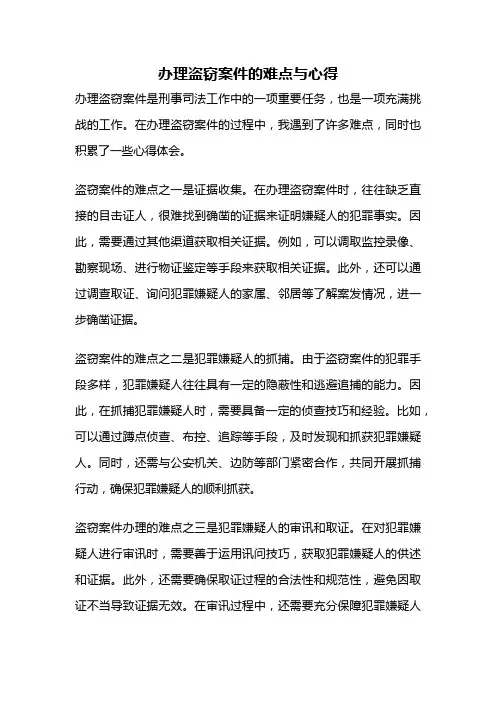 办理盗窃案件的难点与心得

办理盗窃案件是刑事司法工作中的一项重要任务，也是一项充满挑战的工作。在办理盗窃案件的过程中，我遇到了许多难点，同时也积累了一些心得体会。

盗窃案件的难点之一是证据收集。在办理盗窃案件时，往往缺乏直接的目击证人，很难找到确凿的证据来证明嫌疑人的犯罪事实。因此，需要通过其他渠道获取相关证据。例如，可以调取监控录像、勘察现场、进行物证鉴定等手段来获取相关证据。此外，还可以通过调查取证、询问犯罪嫌疑人的家属、邻居等了解案发情况，进一步确凿证据。

盗窃案件的难点之二是犯罪嫌疑人的抓捕。由于盗窃案件的犯罪手段多样，犯罪嫌疑人往往具有一定的隐蔽性和逃避追捕的能力。因此，在抓捕犯罪嫌疑人时，需要具备一定的侦查技巧和经验。比如，可以通过蹲点侦查、布控、追踪等手段，及时发现和抓获犯罪嫌疑人。同时，还需与公安机关、边防等部门紧密合作，共同开展抓捕行动，确保犯罪嫌疑人的顺利抓获。

盗窃案件办理的难点之三是犯罪嫌疑人的审讯和取证。在对犯罪嫌疑人进行审讯时，需要善于运用讯问技巧，获取犯罪嫌疑人的供述和证据。此外，还需要确保取证过程的合法性和规范性，避免因取证不当导致证据无效。在审讯过程中，还需要充分保障犯罪嫌疑人